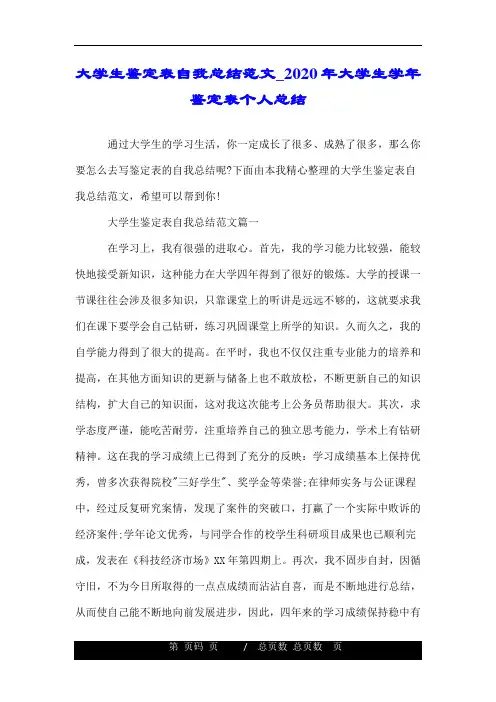 大学生鉴定表自我总结范文_2020年大学生学年鉴定表个人总结

通过大学生的学习生活，你一定成长了很多、成熟了很多，那么你要怎么去写鉴定表的自我总结呢?下面由本我精心整理的大学生鉴定表自我总结范文，希望可以帮到你!

大学生鉴定表自我总结范文篇一

在学习上，我有很强的进取心。首先，我的学习能力比较强，能较快地接受新知识，这种能力在大学四年得到了很好的锻炼。大学的授课一节课往往会涉及很多知识，只靠课堂上的听讲是远远不够的，这就要求我们在课下要学会自己钻研，练习巩固课堂上所学的知识。久而久之，我的自学能力得到了很大的提高。在平时，我也不仅仅注重专业能力的培养和提高，在其他方面知识的更新与储备上也不敢放松，不断更新自己的知识结构，扩大自己的知识面，这对我这次能考上公务员帮助很大。其次，求学态度严谨，能吃苦耐劳，注重培养自己的独立思考能力，学术上有钻研精神。这在我的学习成绩上已得到了充分的反映：学习成绩基本上保持优秀，曾多次获得院校"三好学生"、奖学金等荣誉;在律师实务与公证课程中，经过反复研究案情，发现了案件的突破口，打赢了一个实际中败诉的经济案件;学年论文优秀，与同学合作的校学生科研项目成果也已顺利完成，发表在《科技经济市场》XX年第四期上。再次，我不固步自封，因循守旧，不为今日所取得的一点点成绩而沾沾自喜，而是不断地进行总结，从而使自己能不断地向前发展进步，因此，四年来的学习成绩保持稳中有

第 页码 页 / 总页数 总页数 页